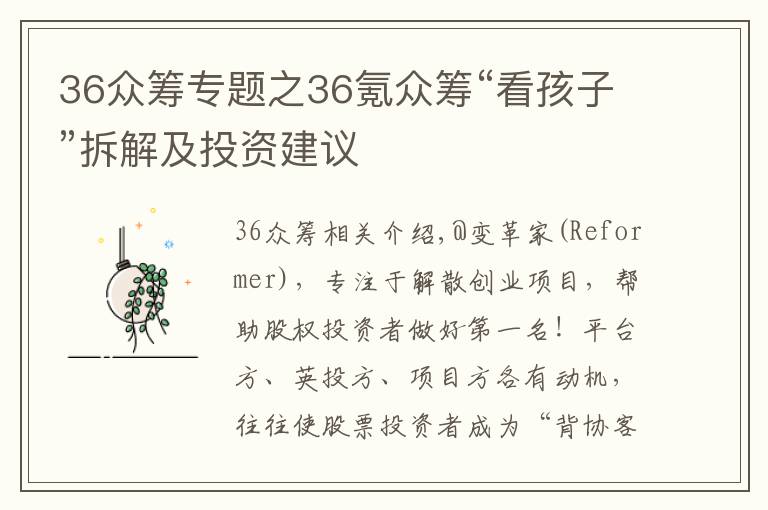 36众筹专题之36氪众筹“看孩子”拆解及投资建议

36众筹相关介绍,@变革家(Reformer),专注于解散创业项目,帮助股权投资者做好第一名!平台方、英投方、项目方各有动机,往往使股票投资者成为“背协客